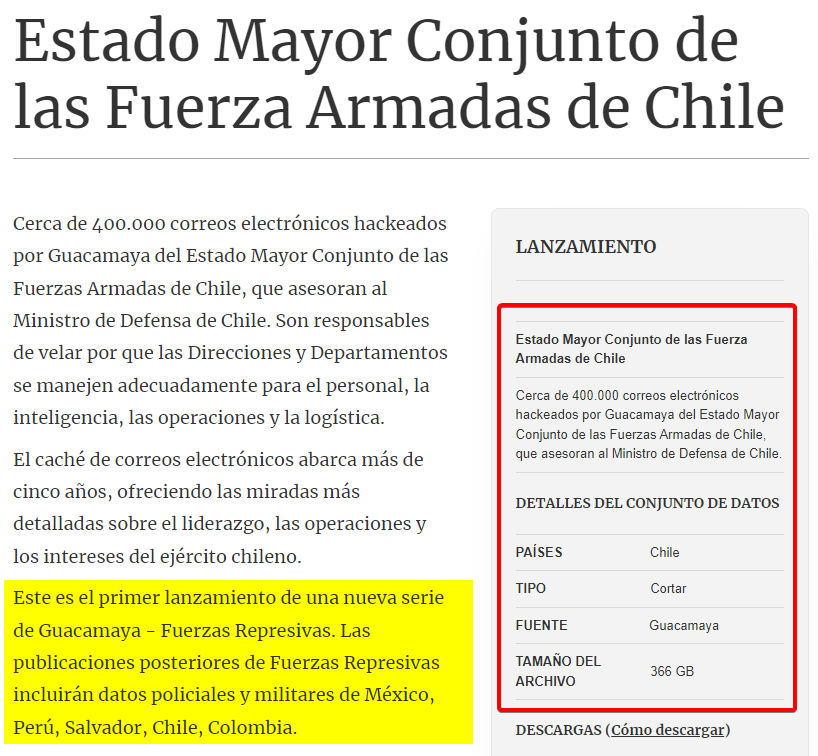 Estado Mayor Conjunto de las Fuerza Armadas de Chile

Cerca de 400.000 correos electrónicos hackeados por Guacamaya del Estado Mayor Conjunto de las Fuerzas Armadas de Chile, que asesoran al Ministro de Defensa de Chile. Son responsables de velar por que las Direcciones y Departamentos se manejen adecuadamente para el personal, la inteligencia, las operaciones y la logística.

El caché de correos electrónicos abarca más de cinco años, ofreciendo las miradas más detalladas sobre el liderazgo, las operaciones y los intereses del ejército chileno.

Este es el primer lanzamiento de una nueva serie de Guacamaya - Fuerzas Represivas. Las publicaciones posteriores de Fuerzas Represivas incluirán datos policiales y militares de México, Perú, Salvador, Chile, Colombia.

LANZAMIENTO

Estado Mayor Conjunto de las Fuerza Armadas de Chile

Cerca de 400.000 correos electrónicos hackeados por Guacamaya del Estado Mayor Conjunto de las Fuerzas Armadas de Chile, que asesoran al Ministro de Defensa de Chile.

DETALLES DEL CONJUNTO DE DATOS

| PAÍSES | Chile |
|---|---|
| TIPO | Cortar |
| FUENTE | Guacamaya |
| TAMAÑO DEL ARCHIVO | 366 GB |

DESCARGAS (Cómo descargar)